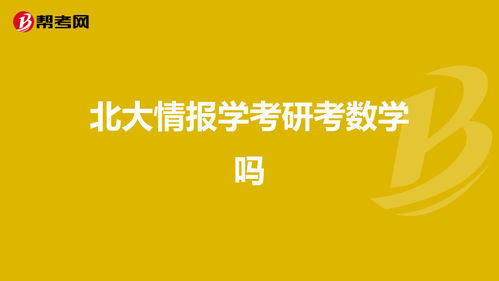 帮考网

北大情报学考研考数学吗